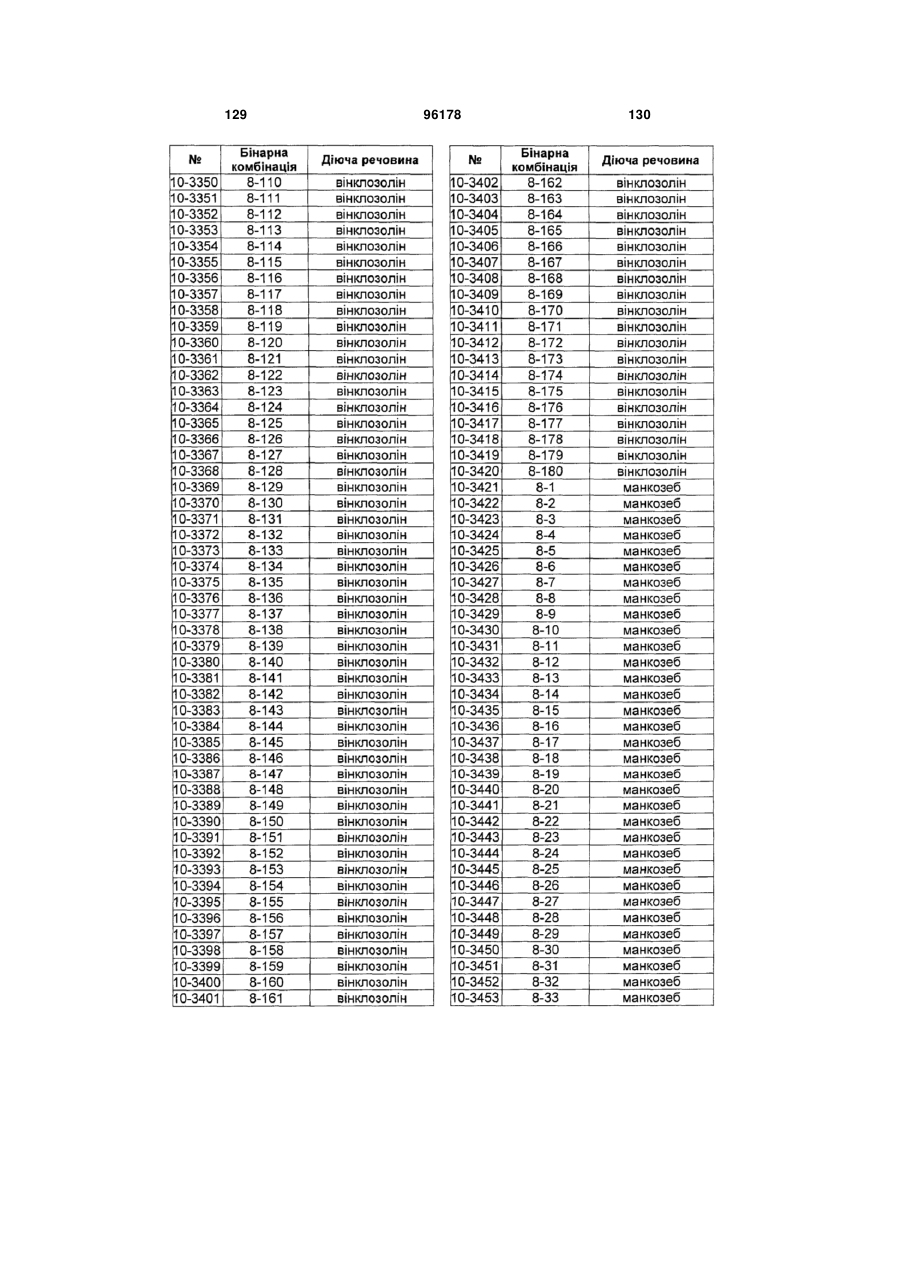 129 96178 130

| № | Бінарна комбінація | Діюча речовина |
|---|---|---|
| 10-3350 | 8-110 | вінклозолін |
| 10-3351 | 8-111 | вінклозолін |
| 10-3352 | 8-112 | вінклозолін |
| 10-3353 | 8-113 | вінклозолін |
| 10-3354 | 8-114 | вінклозолін |
| 10-3355 | 8-115 | вінклозолін |
| 10-3356 | 8-116 | вінклозолін |
| 10-3357 | 8-117 | вінклозолін |
| 10-3358 | 8-118 | вінклозолін |
| 10-3359 | 8-119 | вінклозолін |
| 10-3360 | 8-120 | вінклозолін |
| 10-3361 | 8-121 | вінклозолін |
| 10-3362 | 8-122 | вінклозолін |
| 10-3363 | 8-123 | вінклозолін |
| 10-3364 | 8-124 | вінклозолін |
| 10-3365 | 8-125 | вінклозолін |
| 10-3366 | 8-126 | вінклозолін |
| 10-3367 | 8-127 | вінклозолін |
| 10-3368 | 8-128 | вінклозолін |
| 10-3369 | 8-129 | вінклозолін |
| 10-3370 | 8-130 | вінклозолін |
| 10-3371 | 8-131 | вінклозолін |
| 10-3372 | 8-132 | вінклозолін |
| 10-3373 | 8-133 | вінклозолін |
| 10-3374 | 8-134 | вінклозолін |
| 10-3375 | 8-135 | вінклозолін |
| 10-3376 | 8-136 | вінклозолін |
| 10-3377 | 8-137 | вінклозолін |
| 10-3378 | 8-138 | вінклозолін |
| 10-3379 | 8-139 | вінклозолін |
| 10-3380 | 8-140 | вінклозолін |
| 10-3381 | 8-141 | вінклозолін |
| 10-3382 | 8-142 | вінклозолін |
| 10-3383 | 8-143 | вінклозолін |
| 10-3384 | 8-144 | вінклозолін |
| 10-3385 | 8-145 | вінклозолін |
| 10-3386 | 8-146 | вінклозолін |
| 10-3387 | 8-147 | вінклозолін |
| 10-3388 | 8-148 | вінклозолін |
| 10-3389 | 8-149 | вінклозолін |
| 10-3390 | 8-150 | вінклозолін |
| 10-3391 | 8-151 | вінклозолін |
| 10-3392 | 8-152 | вінклозолін |
| 10-3393 | 8-153 | вінклозолін |
| 10-3394 | 8-154 | вінклозолін |
| 10-3395 | 8-155 | вінклозолін |
| 10-3396 | 8-156 | вінклозолін |
| 10-3397 | 8-157 | вінклозолін |
| 10-3398 | 8-158 | вінклозолін |
| 10-3399 | 8-159 | вінклозолін |
| 10-3400 | 8-160 | вінклозолін |
| 10-3401 | 8-161 | вінклозолін |

| № | Бінарна комбінація | Діюча речовина |
|---|---|---|
| 10-3402 | 8-162 | вінклозолін |
| 10-3403 | 8-163 | вінклозолін |
| 10-3404 | 8-164 | вінклозолін |
| 10-3405 | 8-165 | вінклозолін |
| 10-3406 | 8-166 | вінклозолін |
| 10-3407 | 8-167 | вінклозолін |
| 10-3408 | 8-168 | вінклозолін |
| 10-3409 | 8-169 | вінклозолін |
| 10-3410 | 8-170 | вінклозолін |
| 10-3411 | 8-171 | вінклозолін |
| 10-3412 | 8-172 | вінклозолін |
| 10-3413 | 8-173 | вінклозолін |
| 10-3414 | 8-174 | вінклозолін |
| 10-3415 | 8-175 | вінклозолін |
| 10-3416 | 8-176 | вінклозолін |
| 10-3417 | 8-177 | вінклозолін |
| 10-3418 | 8-178 | вінклозолін |
| 10-3419 | 8-179 | вінклозолін |
| 10-3420 | 8-180 | вінклозолін |
| 10-3421 | 8-1 | манкозеб |
| 10-3422 | 8-2 | манкозеб |
| 10-3423 | 8-3 | манкозеб |
| 10-3424 | 8-4 | манкозеб |
| 10-3425 | 8-5 | манкозеб |
| 10-3426 | 8-6 | манкозеб |
| 10-3427 | 8-7 | манкозеб |
| 10-3428 | 8-8 | манкозеб |
| 10-3429 | 8-9 | манкозеб |
| 10-3430 | 8-10 | манкозеб |
| 10-3431 | 8-11 | манкозеб |
| 10-3432 | 8-12 | манкозеб |
| 10-3433 | 8-13 | манкозеб |
| 10-3434 | 8-14 | манкозеб |
| 10-3435 | 8-15 | манкозеб |
| 10-3436 | 8-16 | манкозеб |
| 10-3437 | 8-17 | манкозеб |
| 10-3438 | 8-18 | манкозеб |
| 10-3439 | 8-19 | манкозеб |
| 10-3440 | 8-20 | манкозеб |
| 10-3441 | 8-21 | манкозеб |
| 10-3442 | 8-22 | манкозеб |
| 10-3443 | 8-23 | манкозеб |
| 10-3444 | 8-24 | манкозеб |
| 10-3445 | 8-25 | манкозеб |
| 10-3446 | 8-26 | манкозеб |
| 10-3447 | 8-27 | манкозеб |
| 10-3448 | 8-28 | манкозеб |
| 10-3449 | 8-29 | манкозеб |
| 10-3450 | 8-30 | манкозеб |
| 10-3451 | 8-31 | манкозеб |
| 10-3452 | 8-32 | манкозеб |
| 10-3453 | 8-33 | манкозеб |